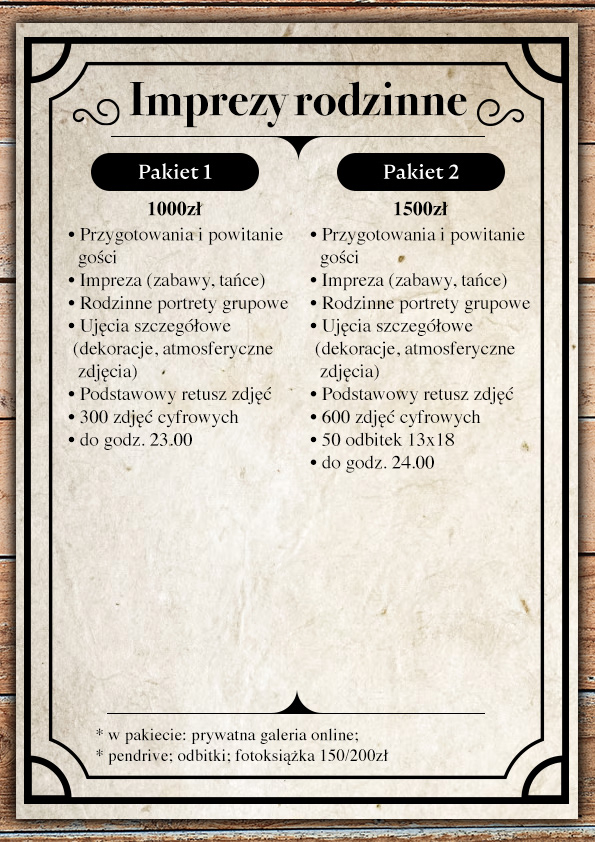 Imprezy rodzinne

Pakiet 1

1000zł

• Przygotowania i powitanie gości
• Impreza (zabawy, tańce)
• Rodzinne portrety grupowe
• Ujęcia szczegółowe (dekoracje, atmosferyczne zdjęcia)
• Podstawowy retusz zdjęć
• 300 zdjęć cyfrowych
• do godz. 23.00

Pakiet 2

1500zł

• Przygotowania i powitanie gości
• Impreza (zabawy, tańce)
• Rodzinne portrety grupowe
• Ujęcia szczegółowe (dekoracje, atmosferyczne zdjęcia)
• Podstawowy retusz zdjęć
• 600 zdjęć cyfrowych
• 50 odbitek 13x18
• do godz. 24.00

* w pakiecie: prywatna galeria online;
* pendrive; odbitki; fotoksiążka 150/200zł